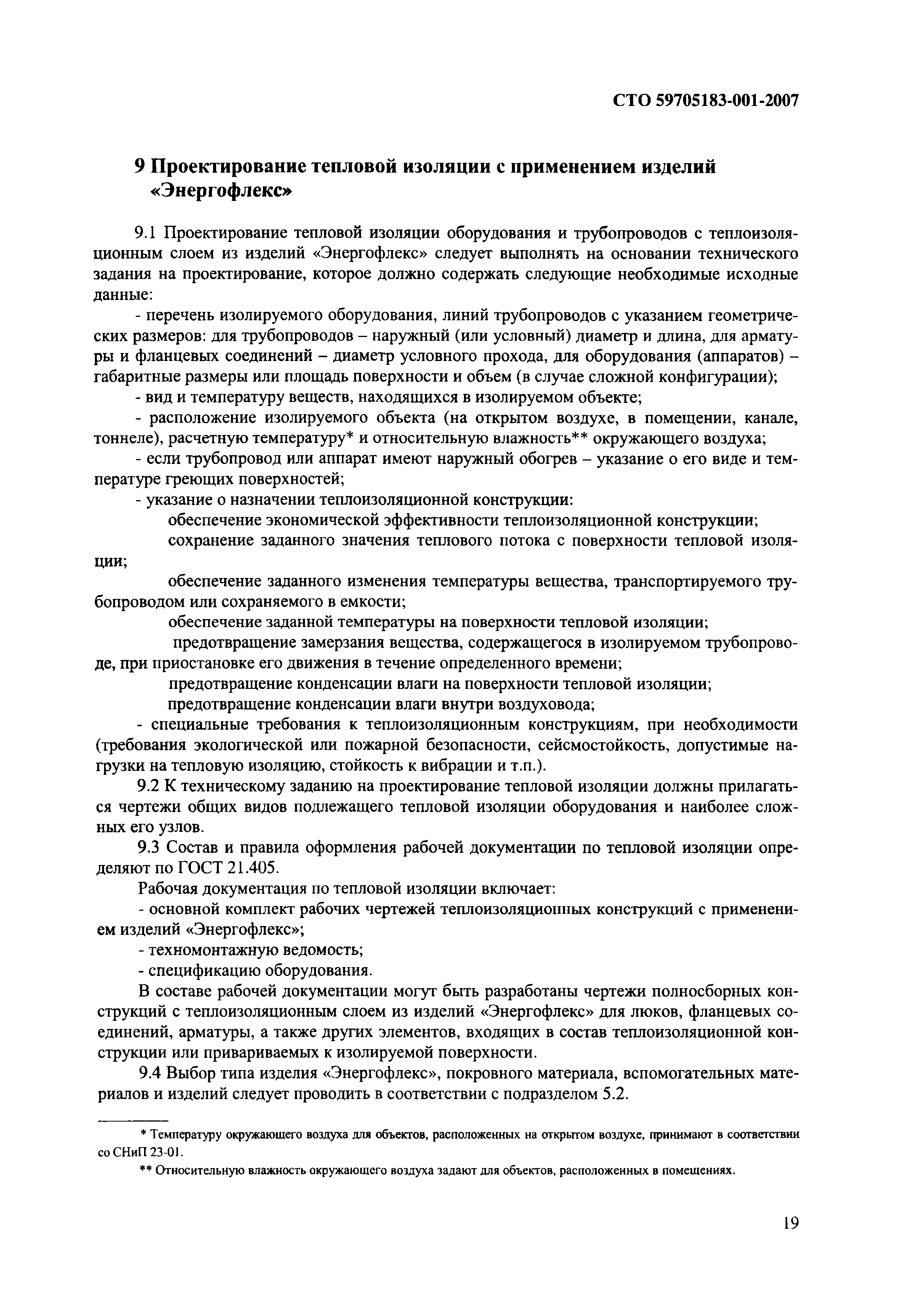 СТО 59705183-001-2007

9 Проектирование тепловой изоляции с применением изделий «Энергофлекс»

9.1 Проектирование тепловой изоляции оборудования и трубопроводов с теплоизоляционным слоем из изделий «Энергофлекс» следует выполнять на основании технического задания на проектирование, которое должно содержать следующие необходимые исходные данные:

- перечень изолируемого оборудования, линий трубопроводов с указанием геометрических размеров: для трубопроводов – наружный (или условный) диаметр и длина, для арматуры и фланцевых соединений – диаметр условного прохода, для оборудования (аппаратов) – габаритные размеры или площадь поверхности и объем (в случае сложной конфигурации);

- вид и температуру веществ, находящихся в изолируемом объекте;

- расположение изолируемого объекта (на открытом воздухе, в помещении, канале, тоннеле), расчетную температуру* и относительную влажность** окружающего воздуха;

- если трубопровод или аппарат имеют наружный обогрев – указание о его виде и температуре греющих поверхностей;

- указание о назначении теплоизоляционной конструкции:

обеспечение экономической эффективности теплоизоляционной конструкции;

сохранение заданного значения теплового потока с поверхности тепловой изоляции;

обеспечение заданного изменения температуры вещества, транспортируемого трубопроводом или сохраняемого в емкости;

обеспечение заданной температуры на поверхности тепловой изоляции;

предотвращение замерзания вещества, содержащегося в изолируемом трубопроводе, при приостановке его движения в течение определенного времени;

предотвращение конденсации влаги на поверхности тепловой изоляции;

предотвращение конденсации влаги внутри воздуховода;

- специальные требования к теплоизоляционным конструкциям, при необходимости (требования экологической или пожарной безопасности, сейсмостойкость, допустимые нагрузки на тепловую изоляцию, стойкость к вибрации и т.п.).

9.2 К техническому заданию на проектирование тепловой изоляции должны прилагаться чертежи общих видов подлежащего тепловой изоляции оборудования и наиболее сложных его узлов.

9.3 Состав и правила оформления рабочей документации по тепловой изоляции определяют по ГОСТ 21.405.

Рабочая документация по тепловой изоляции включает:

- основной комплект рабочих чертежей теплоизоляционных конструкций с применением изделий «Энергофлекс»;

- техномонтажную ведомость;

- спецификацию оборудования.

В составе рабочей документации могут быть разработаны чертежи полносборных конструкций с теплоизоляционным слоем из изделий «Энергофлекс» для люков, фланцевых соединений, арматуры, а также других элементов, входящих в состав теплоизоляционной конструкции или привариваемых к изолируемой поверхности.

9.4 Выбор типа изделия «Энергофлекс», покровного материала, вспомогательных материалов и изделий следует проводить в соответствии с подразделом 5.2.

* Температуру окружающего воздуха для объектов, расположенных на открытом воздухе, принимают в соответствии со СНиП 23-01.

** Относительную влажность окружающего воздуха задают для объектов, расположенных в помещениях.

19